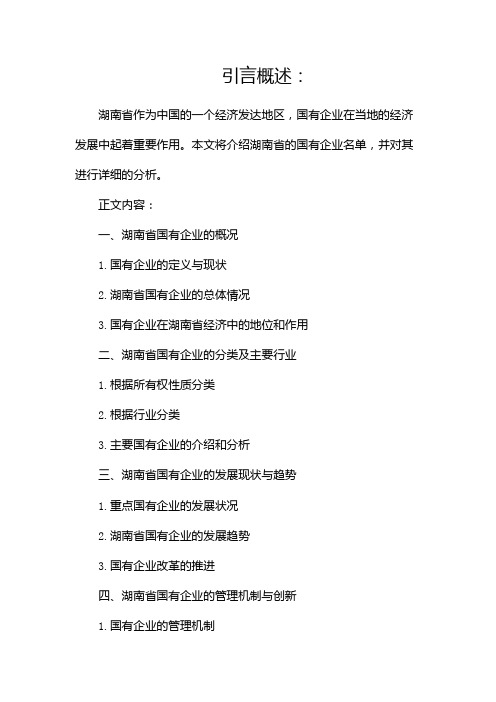 引言概述：

湖南省作为中国的一个经济发达地区，国有企业在当地的经济发展中起着重要作用。本文将介绍湖南省的国有企业名单，并对其进行详细的分析。

正文内容：

一、湖南省国有企业的概况

1. 国有企业的定义与现状

2. 湖南省国有企业的总体情况

3. 国有企业在湖南省经济中的地位和作用

二、湖南省国有企业的分类及主要行业

1. 根据所有权性质分类

2. 根据行业分类

3. 主要国有企业的介绍和分析

三、湖南省国有企业的发展现状与趋势

1. 重点国有企业的发展状况

2. 湖南省国有企业的发展趋势

3. 国有企业改革的推进

四、湖南省国有企业的管理机制与创新

1. 国有企业的管理机制